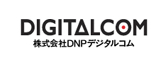 DIGITALCOM
株式会社DNPデジタルコム